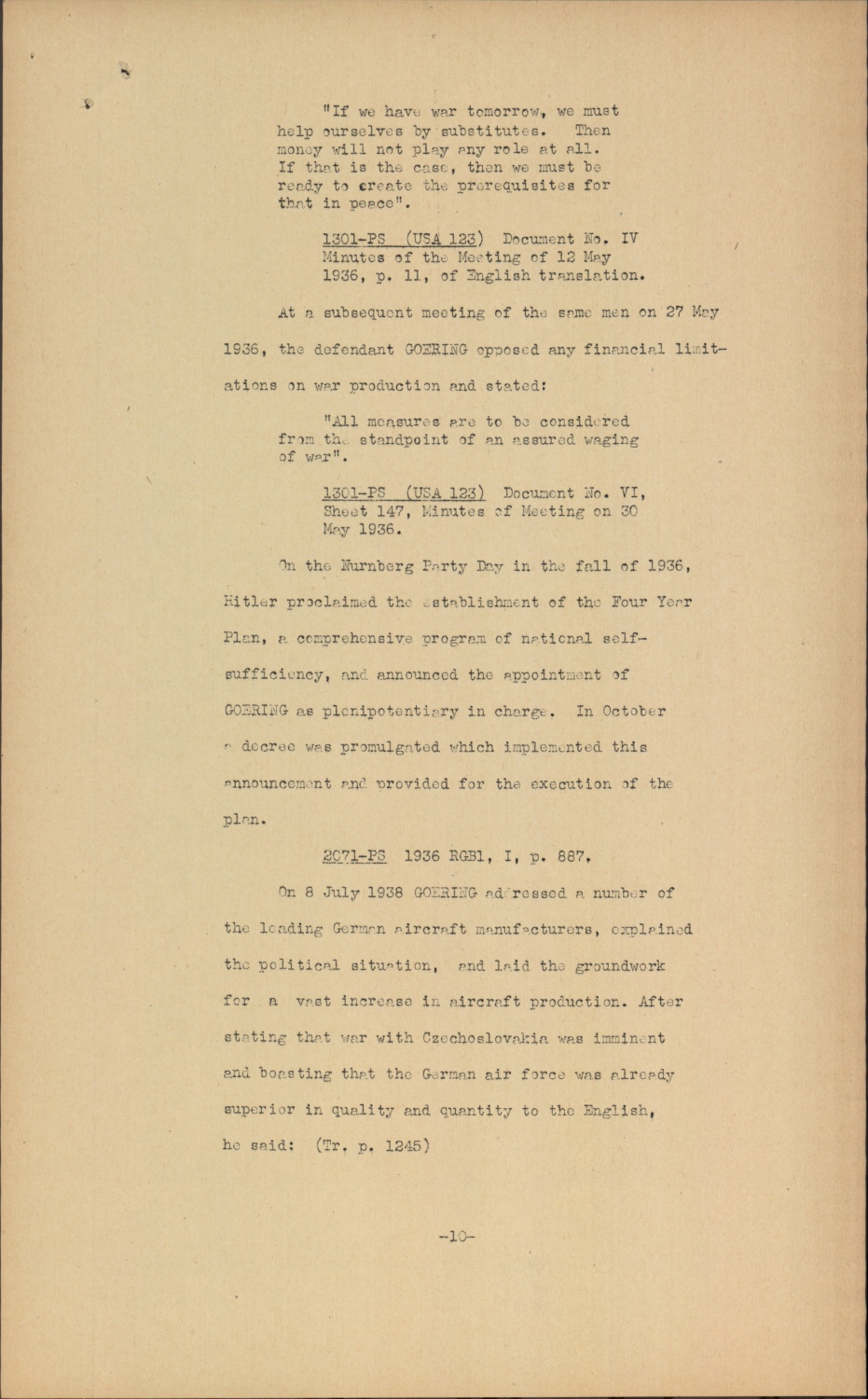 "If we have war tomorrow, we must help ourselves by substitutes. Then money will not play any role at all. If that is the case, then we must be ready to create the prerequisites for that in peace".

1301-PS (USA 123) Document No. IV Minutes of the Meeting of 12 May 1936, p. 11, of English translation.

At a subsequent meeting of the same men on 27 May 1936, the defendant GOERING opposed any financial limitations on war production and stated:

"All measures are to be considered from the standpoint of an assured waging of war".

1301-PS (USA 123) Document No. VI, Sheet 147, Minutes of Meeting on 30 May 1936.

On the Nurnberg Party Day in the fall of 1936, Hitler proclaimed the establishment of the Four Year Plan, a comprehensive program of national self-sufficiency, and announced the appointment of GOERING as plenipotentiary in charge. In October a decree was promulgated which implemented this announcement and provided for the execution of the plan.

2071-PS 1936 RGBl, I, p. 887.

On 8 July 1938 GOERING addressed a number of the leading German aircraft manufacturers, explained the political situation, and laid the groundwork for a vast increase in aircraft production. After stating that war with Czechoslovakia was imminent and boasting that the German air force was already superior in quality and quantity to the English, he said: (Tr. p. 1245)

-10-